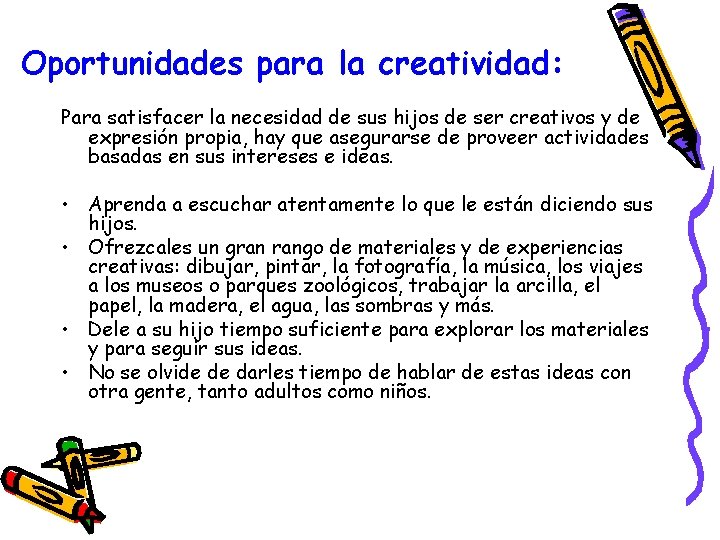 Oportunidades para la creatividad:

Para satisfacer la necesidad de sus hijos de ser creativos y de expresión propia, hay que asegurarse de proveer actividades basadas en sus intereses e ideas.

• Aprenda a escuchar atentamente lo que le están diciendo sus hijos.
• Ofrezcales un gran rango de materiales y de experiencias creativas: dibujar, pintar, la fotografía, la música, los viajes a los museos o parques zoológicos, trabajar la arcilla, el papel, la madera, el agua, las sombras y más.
• Dele a su hijo tiempo suficiente para explorar los materiales y para seguir sus ideas.
• No se olvide de darles tiempo de hablar de estas ideas con otra gente, tanto adultos como niños.